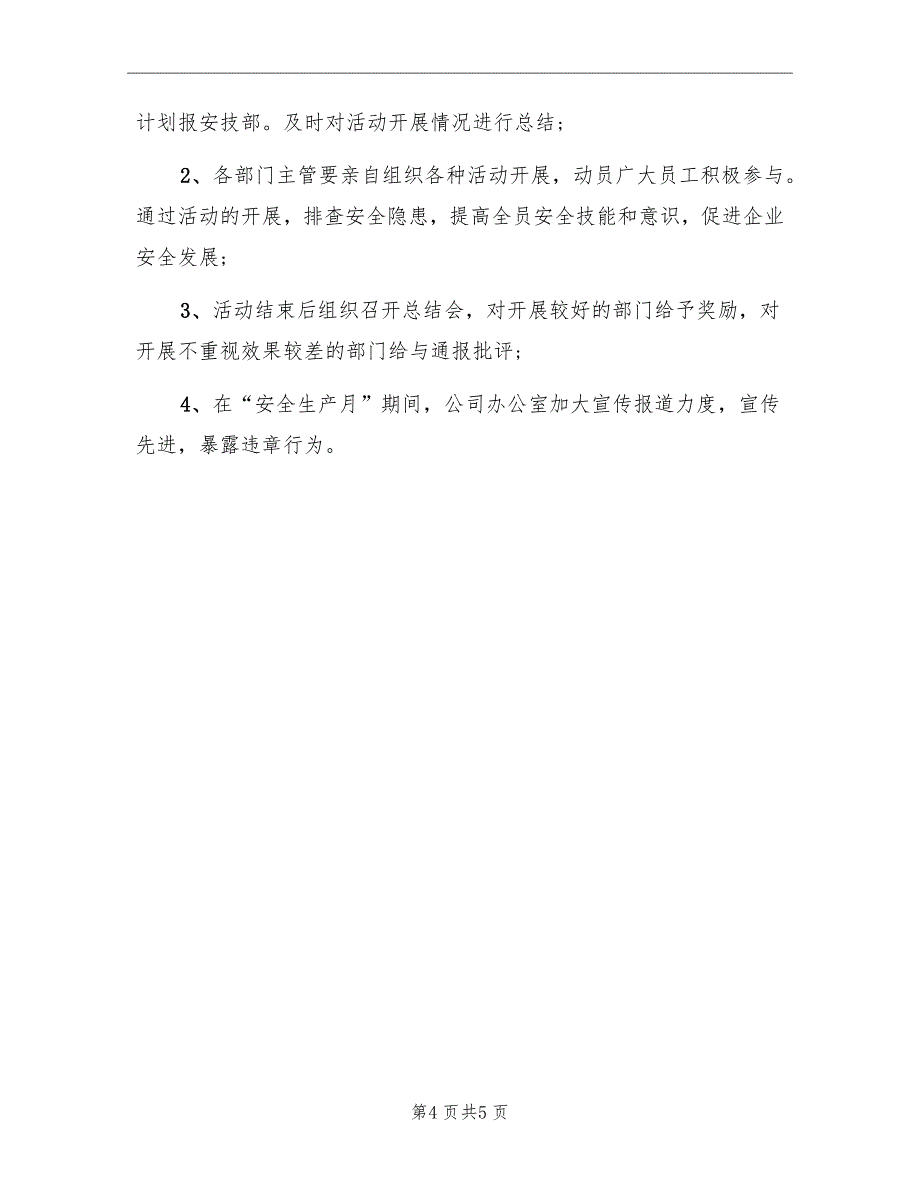 计划报安技部。及时对活动开展情况进行总结；

2、各部门主管要亲自组织各种活动开展，动员广大员工积极参与。通过活动的开展，排查安全隐患，提高全员安全技能和意识，促进企业安全发展；

3、活动结束后组织召开总结会，对开展较好的部门给予奖励，对开展不重视效果较差的部门给与通报批评；

4、在“安全生产月”期间，公司办公室加大宣传报道力度，宣传先进，暴露违章行为。

第4页共5页